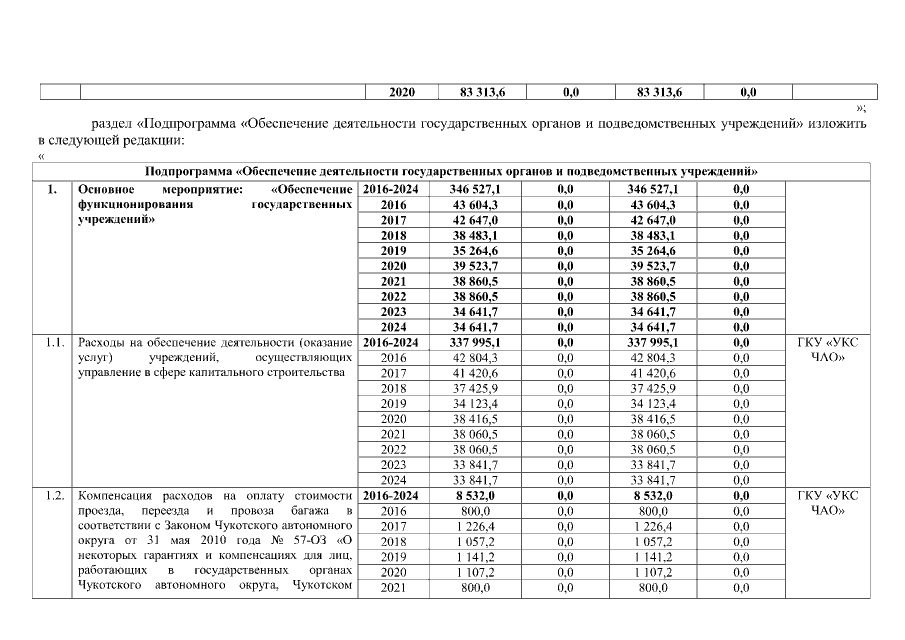 |  |  | 2020 | 83 313,6 | 0,0 | 83 313,6 | 0,0 |  |
|---|---|---|---|---|---|---|---|

»;

раздел «Подпрограмма «Обеспечение деятельности государственных органов и подведомственных учреждений» изложить в следующей редакции:

«

| Подпрограмма «Обеспечение деятельности государственных органов и подведомственных учреждений» | | | | | | | |
|---|---|---|---|---|---|---|---|
| 1. | Основное мероприятие: «Обеспечение функционирования государственных учреждений» | 2016-2024 | 346 527,1 | 0,0 | 346 527,1 | 0,0 | |
| | | 2016 | 43 604,3 | 0,0 | 43 604,3 | 0,0 | |
| | | 2017 | 42 647,0 | 0,0 | 42 647,0 | 0,0 | |
| | | 2018 | 38 483,1 | 0,0 | 38 483,1 | 0,0 | |
| | | 2019 | 35 264,6 | 0,0 | 35 264,6 | 0,0 | |
| | | 2020 | 39 523,7 | 0,0 | 39 523,7 | 0,0 | |
| | | 2021 | 38 860,5 | 0,0 | 38 860,5 | 0,0 | |
| | | 2022 | 38 860,5 | 0,0 | 38 860,5 | 0,0 | |
| | | 2023 | 34 641,7 | 0,0 | 34 641,7 | 0,0 | |
| | | 2024 | 34 641,7 | 0,0 | 34 641,7 | 0,0 | |
| 1.1. | Расходы на обеспечение деятельности (оказание услуг) учреждений, осуществляющих управление в сфере капитального строительства | 2016-2024 | 337 995,1 | 0,0 | 337 995,1 | 0,0 | ГКУ «УКС ЧАО» |
| | | 2016 | 42 804,3 | 0,0 | 42 804,3 | 0,0 | |
| | | 2017 | 41 420,6 | 0,0 | 41 420,6 | 0,0 | |
| | | 2018 | 37 425,9 | 0,0 | 37 425,9 | 0,0 | |
| | | 2019 | 34 123,4 | 0,0 | 34 123,4 | 0,0 | |
| | | 2020 | 38 416,5 | 0,0 | 38 416,5 | 0,0 | |
| | | 2021 | 38 060,5 | 0,0 | 38 060,5 | 0,0 | |
| | | 2022 | 38 060,5 | 0,0 | 38 060,5 | 0,0 | |
| | | 2023 | 33 841,7 | 0,0 | 33 841,7 | 0,0 | |
| | | 2024 | 33 841,7 | 0,0 | 33 841,7 | 0,0 | |
| 1.2. | Компенсация расходов на оплату стоимости проезда, переезда и провоза багажа в соответствии с Законом Чукотского автономного округа от 31 мая 2010 года № 57-ОЗ «О некоторых гарантиях и компенсациях для лиц, работающих в государственных органах Чукотского автономного округа, Чукотском | 2016-2024 | 8 532,0 | 0,0 | 8 532,0 | 0,0 | ГКУ «УКС ЧАО» |
| | | 2016 | 800,0 | 0,0 | 800,0 | 0,0 | |
| | | 2017 | 1 226,4 | 0,0 | 1 226,4 | 0,0 | |
| | | 2018 | 1 057,2 | 0,0 | 1 057,2 | 0,0 | |
| | | 2019 | 1 141,2 | 0,0 | 1 141,2 | 0,0 | |
| | | 2020 | 1 107,2 | 0,0 | 1 107,2 | 0,0 | |
| | | 2021 | 800,0 | 0,0 | 800,0 | 0,0 | |